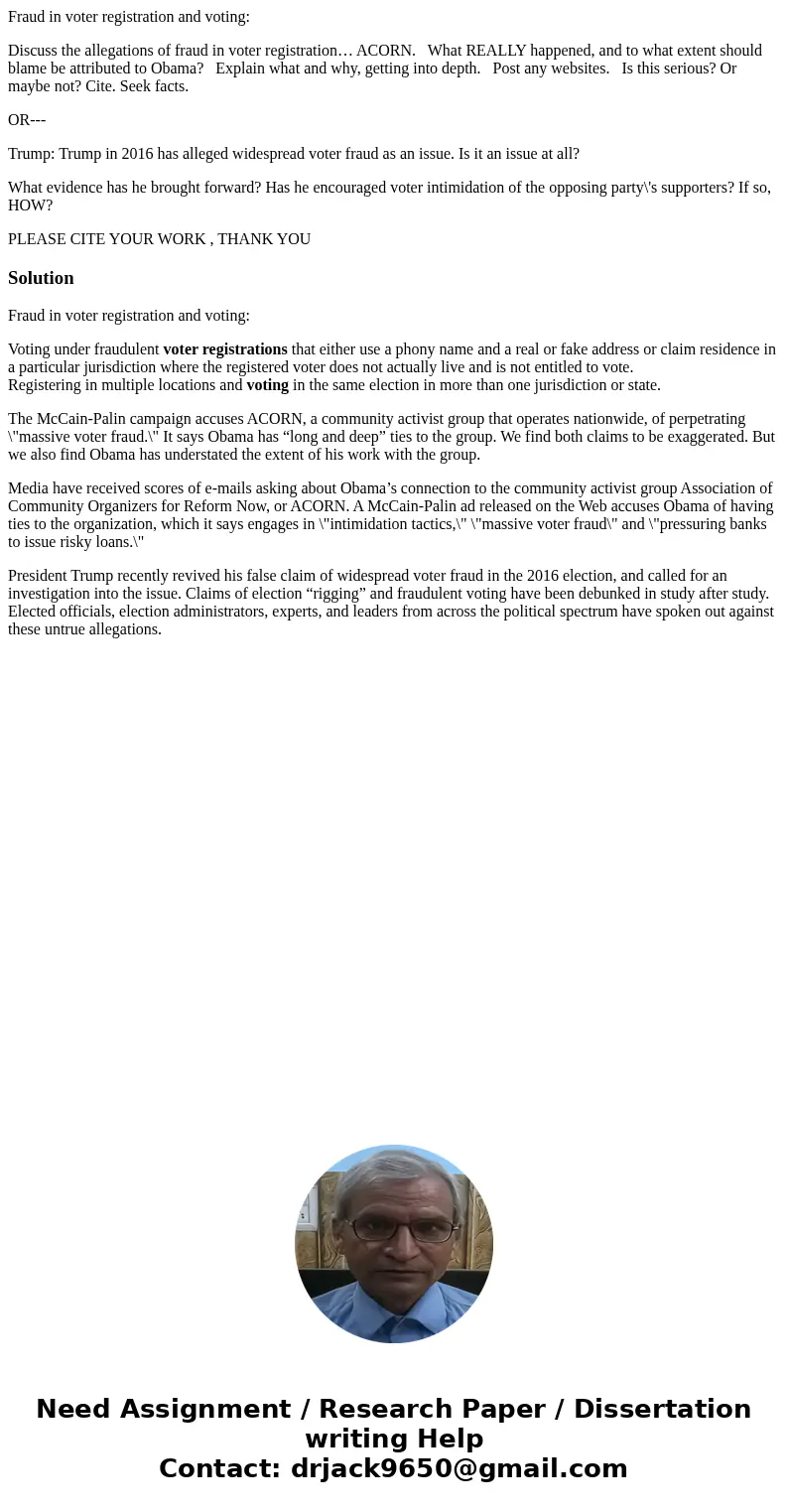 Fraud in voter registration and voting:

Discuss the allegations of fraud in voter registration… ACORN. What REALLY happened, and to what extent should blame be attributed to Obama? Explain what and why, getting into depth. Post any websites. Is this serious? Or maybe not? Cite. Seek facts.

OR---

Trump: Trump in 2016 has alleged widespread voter fraud as an issue. Is it an issue at all?

What evidence has he brought forward? Has he encouraged voter intimidation of the opposing party\'s supporters? If so, HOW?

PLEASE CITE YOUR WORK , THANK YOU

Solution

Fraud in voter registration and voting:

Voting under fraudulent voter registrations that either use a phony name and a real or fake address or claim residence in a particular jurisdiction where the registered voter does not actually live and is not entitled to vote.
Registering in multiple locations and voting in the same election in more than one jurisdiction or state.

The McCain-Palin campaign accuses ACORN, a community activist group that operates nationwide, of perpetrating \"massive voter fraud.\" It says Obama has “long and deep” ties to the group. We find both claims to be exaggerated. But we also find Obama has understated the extent of his work with the group.

Media have received scores of e-mails asking about Obama’s connection to the community activist group Association of Community Organizers for Reform Now, or ACORN. A McCain-Palin ad released on the Web accuses Obama of having ties to the organization, which it says engages in \"intimidation tactics,\" \"massive voter fraud\" and \"pressuring banks to issue risky loans.\"

President Trump recently revived his false claim of widespread voter fraud in the 2016 election, and called for an investigation into the issue. Claims of election “rigging” and fraudulent voting have been debunked in study after study. Elected officials, election administrators, experts, and leaders from across the political spectrum have spoken out against these untrue allegations.

Need Assignment / Research Paper / Dissertation writing Help
Contact: drjack9650@gmail.com